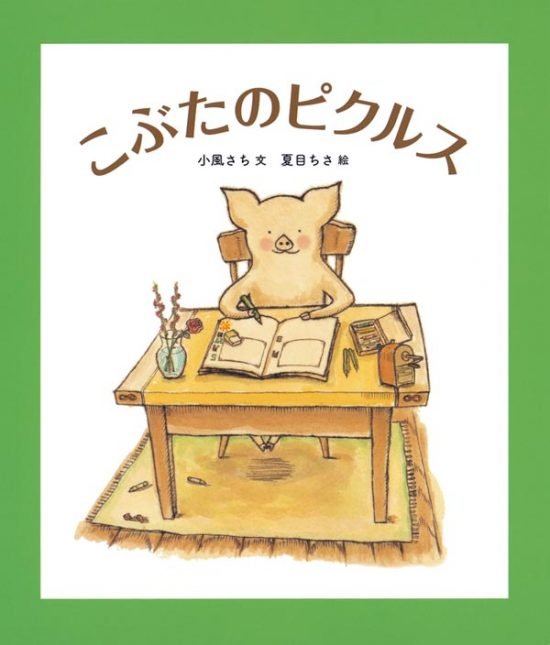 こぶたのピクルス

小風さち 文　夏目ちさ 絵